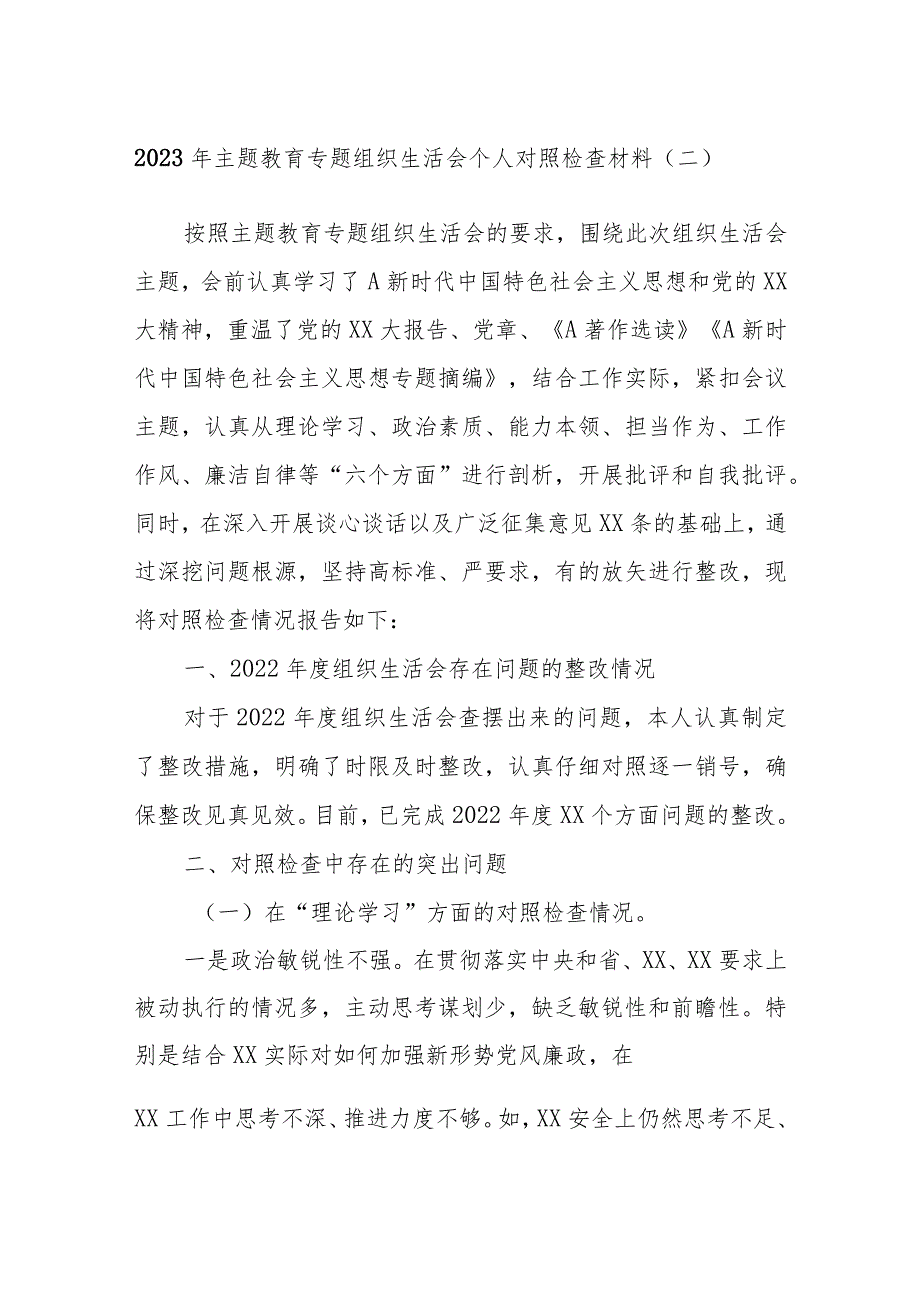 2023年主题教育专题组织生活会个人对照检查材料（二）

按照主题教育专题组织生活会的要求，围绕此次组织生活会主题，会前认真学习了A新时代中国特色社会主义思想和党的XX大精神，重温了党的XX大报告、党章、《A著作选读》《A新时代中国特色社会主义思想专题摘编》，结合工作实际，紧扣会议主题，认真从理论学习、政治素质、能力本领、担当作为、工作作风、廉洁自律等“六个方面”进行剖析，开展批评和自我批评。同时，在深入开展谈心谈话以及广泛征集意见XX条的基础上，通过深挖问题根源，坚持高标准、严要求，有的放矢进行整改，现将对照检查情况报告如下：

一、2022年度组织生活会存在问题的整改情况

对于2022年度组织生活会查摆出来的问题，本人认真制定了整改措施，明确了时限及时整改，认真仔细对照逐一销号，确保整改见真见效。目前，已完成2022年度XX个方面问题的整改。

二、对照检查中存在的突出问题

（一）在“理论学习”方面的对照检查情况。

一是政治敏锐性不强。在贯彻落实中央和省、XX、XX要求上被动执行的情况多，主动思考谋划少，缺乏敏锐性和前瞻性。特别是结合XX实际对如何加强新形势党风廉政，在

XX工作中思考不深、推进力度不够。如，XX安全上仍然思考不足、